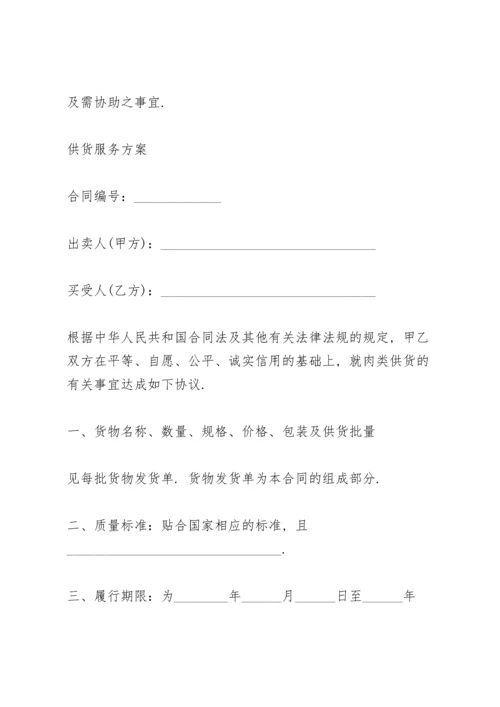 及需协助之事宜.

供货服务方案

合同编号：______________

出卖人(甲方)：__________________________________

买受人(乙方)：__________________________________

根据中华人民共和国合同法及其他有关法律法规的规定，甲乙双方在平等、自愿、公平、诚实信用的基础上，就肉类供货的有关事宜达成如下协议.

一、货物名称、数量、规格、价格、包装及供货批量

见每批货物发货单. 货物发货单为本合同的组成部分.

二、质量标准：贴合国家相应的标准，且__________________________________.

三、履行期限：为________年______月______日至______年